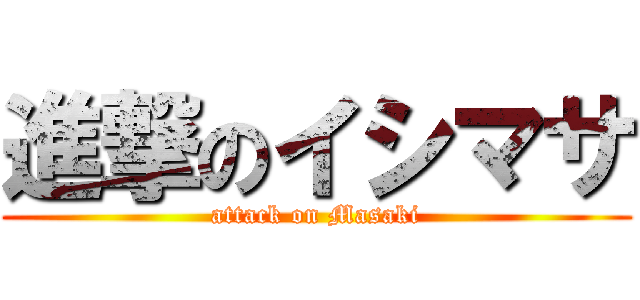 進撃のイシマサ
attack on Masaki